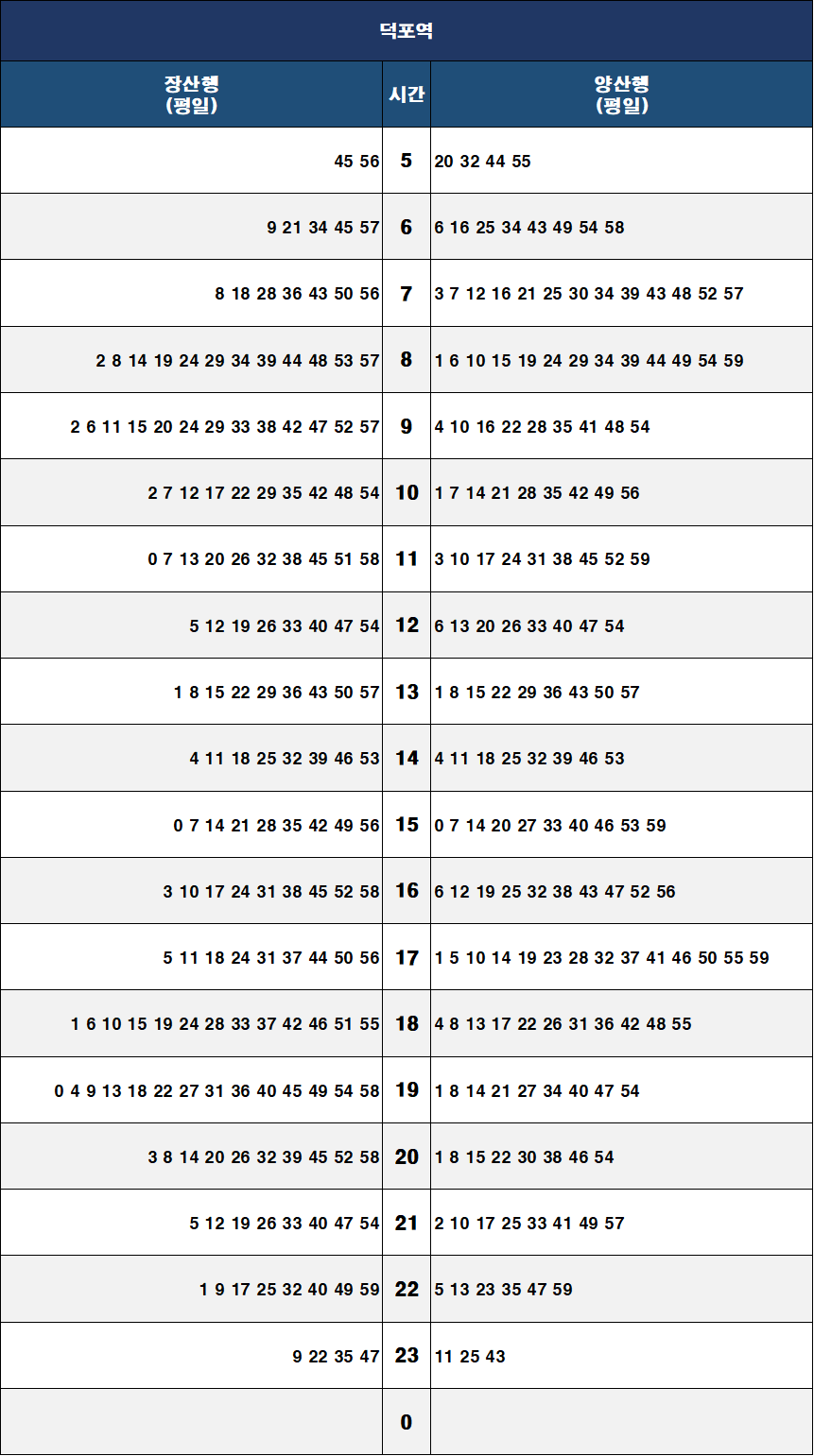 덕포역

| 장산행 (평일) | 시간 | 양산행 (평일) |
|---|---|---|
| 45 56 | 5 | 20 32 44 55 |
| 9 21 34 45 57 | 6 | 6 16 25 34 43 49 54 58 |
| 8 18 28 36 43 50 56 | 7 | 3 7 12 16 21 25 30 34 39 43 48 52 57 |
| 2 8 14 19 24 29 34 39 44 48 53 57 | 8 | 1 6 10 15 19 24 29 34 39 44 49 54 59 |
| 2 6 11 15 20 24 29 33 38 42 47 52 57 | 9 | 4 10 16 22 28 35 41 48 54 |
| 2 7 12 17 22 29 35 42 48 54 | 10 | 1 7 14 21 28 35 42 49 56 |
| 0 7 13 20 26 32 38 45 51 58 | 11 | 3 10 17 24 31 38 45 52 59 |
| 5 12 19 26 33 40 47 54 | 12 | 6 13 20 26 33 40 47 54 |
| 1 8 15 22 29 36 43 50 57 | 13 | 1 8 15 22 29 36 43 50 57 |
| 4 11 18 25 32 39 46 53 | 14 | 4 11 18 25 32 39 46 53 |
| 0 7 14 21 28 35 42 49 56 | 15 | 0 7 14 20 27 33 40 46 53 59 |
| 3 10 17 24 31 38 45 52 58 | 16 | 6 12 19 25 32 38 43 47 52 56 |
| 5 11 18 24 31 37 44 50 56 | 17 | 1 5 10 14 19 23 28 32 37 41 46 50 55 59 |
| 1 6 10 15 19 24 28 33 37 42 46 51 55 | 18 | 4 8 13 17 22 26 31 36 42 48 55 |
| 0 4 9 13 18 22 27 31 36 40 45 49 54 58 | 19 | 1 8 14 21 27 34 40 47 54 |
| 3 8 14 20 26 32 39 45 52 58 | 20 | 1 8 15 22 30 38 46 54 |
| 5 12 19 26 33 40 47 54 | 21 | 2 10 17 25 33 41 49 57 |
| 1 9 17 25 32 40 49 59 | 22 | 5 13 23 35 47 59 |
| 9 22 35 47 | 23 | 11 25 43 |
|  | 0 |  |